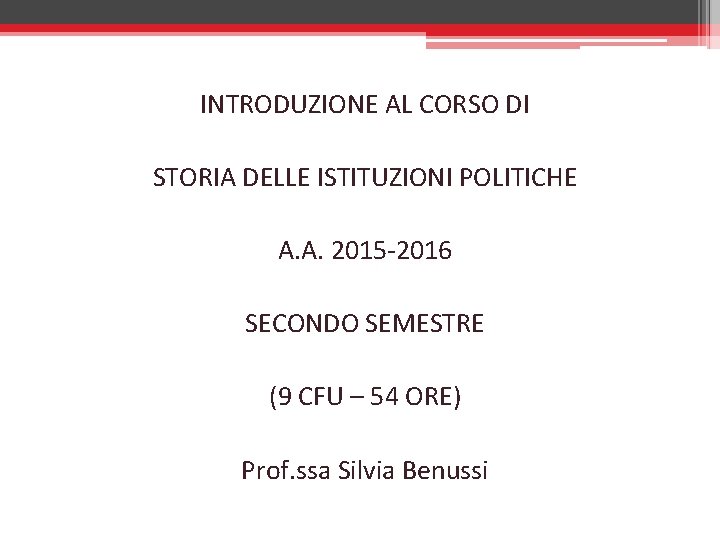 INTRODUZIONE AL CORSO DI

STORIA DELLE ISTITUZIONI POLITICHE

A.A. 2015-2016

SECONDO SEMESTRE

(9 CFU – 54 ORE)

Prof.ssa Silvia Benussi